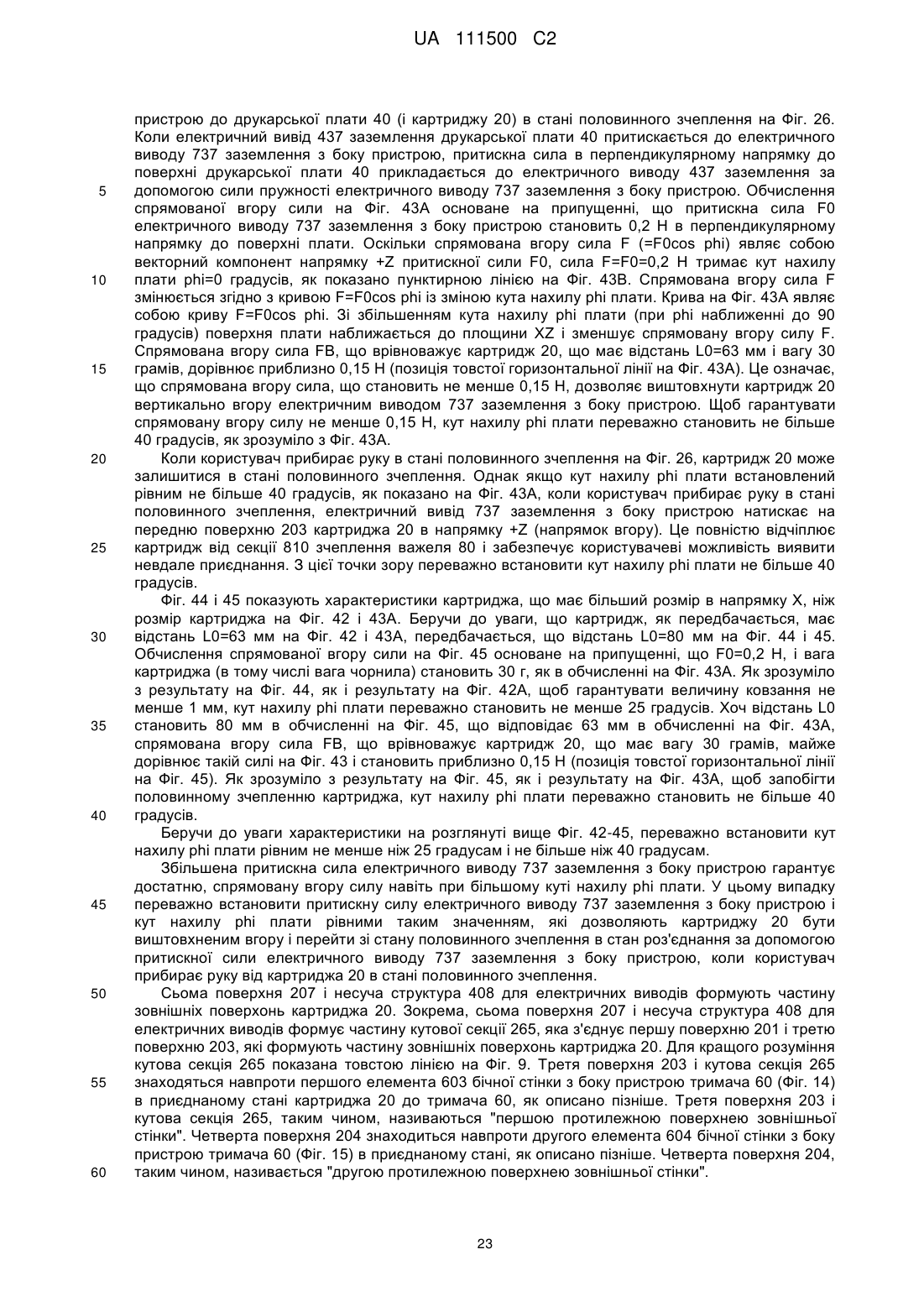 UA 111500 C2

пристрою до друкарської плати 40 (і картриджу 20) в стані половинного зчеплення на Фіг. 26. Коли електричний вивід 437 заземлення друкарської плати 40 притискається до електричного виводу 737 заземлення з боку пристрою, притискна сила в перпендикулярному напрямку до поверхні друкарської плати 40 прикладається до електричного виводу 437 заземлення за
5
допомогою сили пружності електричного виводу 737 заземлення з боку пристрою. Обчислення спрямованої вгору сили на Фіг. 43А основане на припущенні, що притискна сила F0 електричного виводу 737 заземлення з боку пристрою становить 0,2 Н в перпендикулярному напрямку до поверхні плати. Оскільки спрямована вгору сила F (=F0cos phi) являє собою векторний компонент напрямку +Z притискної сили F0, сила F=F0=0,2 Н тримає кут нахилу
10
плати phi=0 градусів, як показано пунктирною лінією на Фіг. 43В. Спрямована вгору сила F змінюється згідно з кривою F=F0cos phi із зміною кута нахилу phi плати. Крива на Фіг. 43А являє собою криву F=F0cos phi. Зі збільшенням кута нахилу phi плати (при phi наближенні до 90 градусів) поверхня плати наближається до площини XZ і зменшує спрямовану вгору силу F. Спрямована вгору сила FB, що врівноважує картридж 20, що має відстань L0=63 мм і вагу 30
15
грамів, дорівнює приблизно 0,15 Н (позиція товстої горизонтальної лінії на Фіг. 43А). Це означає, що спрямована вгору сила, що становить не менше 0,15 Н, дозволяє виштовхнути картридж 20 вертикально вгору електричним виводом 737 заземлення з боку пристрою. Щоб гарантувати спрямовану вгору силу не менше 0,15 Н, кут нахилу phi плати переважно становить не більше 40 градусів, як зрозуміло з Фіг. 43А.
20
Коли користувач прибирає руку в стані половинного зчеплення на Фіг. 26, картридж 20 може залишитися в стані половинного зчеплення. Однак якщо кут нахилу phi плати встановлений рівним не більше 40 градусів, як показано на Фіг. 43А, коли користувач прибирає руку в стані половинного зчеплення, електричний вивід 737 заземлення з боку пристрою натискає на передню поверхню 203 картриджа 20 в напрямку +Z (напрямок вгору). Це повністю відчіплює
25
картридж від секції 810 зчеплення важеля 80 і забезпечує користувачеві можливість виявити невдале приєднання. З цієї точки зору переважно встановити кут нахилу phi плати не більше 40 градусів.
Фіг. 44 і 45 показують характеристики картриджа, що має більший розмір в напрямку X, ніж розмір картриджа на Фіг. 42 і 43А. Беручи до уваги, що картридж, як передбачається, має
30
відстань L0=63 мм на Фіг. 42 і 43А, передбачається, що відстань L0=80 мм на Фіг. 44 і 45. Обчислення спрямованої вгору сили на Фіг. 45 основане на припущенні, що F0=0,2 Н, і вага картриджа (в тому числі вага чорнила) становить 30 г, як в обчисленні на Фіг. 43А. Як зрозуміло з результату на Фіг. 44, як і результату на Фіг. 42А, щоб гарантувати величину ковзання не менше 1 мм, кут нахилу phi плати переважно становить не менше 25 градусів. Хоч відстань L0
35
становить 80 мм в обчисленні на Фіг. 45, що відповідає 63 мм в обчисленні на Фіг. 43А, спрямована вгору сила FB, що врівноважує картридж 20, що має вагу 30 грамів, майже дорівнює такій силі на Фіг. 43 і становить приблизно 0,15 Н (позиція товстої горизонтальної лінії на Фіг. 45). Як зрозуміло з результату на Фіг. 45, як і результату на Фіг. 43А, щоб запобігти половинному зчепленню картриджа, кут нахилу phi плати переважно становить не більше 40
40
градусів.
Беручи до уваги характеристики на розглянуті вище Фіг. 42-45, переважно встановити кут нахилу phi плати рівним не менше ніж 25 градусам і не більше ніж 40 градусам.
Збільшена притискна сила електричного виводу 737 заземлення з боку пристрою гарантує достатню, спрямовану вгору силу навіть при більшому куті нахилу phi плати. У цьому випадку
45
переважно встановити притискну силу електричного виводу 737 заземлення з боку пристрою і кут нахилу phi плати рівними таким значенням, які дозволяють картриджу 20 бути виштовхненим вгору і перейти зі стану половинного зчеплення в стан роз'єднання за допомогою притискної сили електричного виводу 737 заземлення з боку пристрою, коли користувач прибирає руку від картриджа 20 в стані половинного зчеплення.
50
Сьома поверхня 207 і несуча структура 408 для електричних виводів формують частину зовнішніх поверхонь картриджа 20. Зокрема, сьома поверхня 207 і несуча структура 408 для електричних виводів формує частину кутової секції 265, яка з'єднує першу поверхню 201 і третю поверхню 203, які формують частину зовнішніх поверхонь картриджа 20. Для кращого розуміння кутова секція 265 показана товстою лінією на Фіг. 9. Третя поверхня 203 і кутова секція 265
55
знаходяться навпроти першого елемента 603 бічної стінки з боку пристрою тримача 60 (Фіг. 14) в приєднаному стані картриджа 20 до тримача 60, як описано пізніше. Третя поверхня 203 і кутова секція 265, таким чином, називаються "першою протилежною поверхнею зовнішньої стінки". Четверта поверхня 204 знаходиться навпроти другого елемента 604 бічної стінки з боку пристрою тримача 60 (Фіг. 15) в приєднаному стані, як описано пізніше. Четверта поверхня 204,
60
таким чином, називається "другою протилежною поверхнею зовнішньої стінки".

23